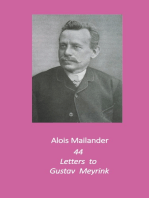 Alois Mailander
44
Letters to
Gustav Meyrink